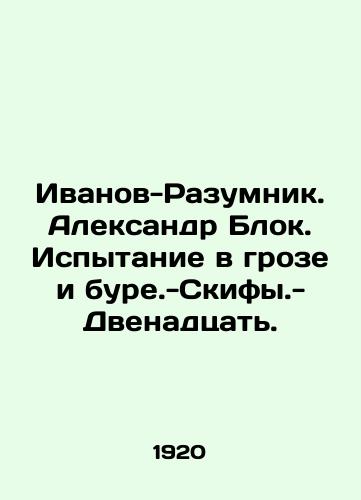 Иванов-Разумник. Александр Блок. Испытание в грозе и буре.-Скифы.-Двенадцать.

1920